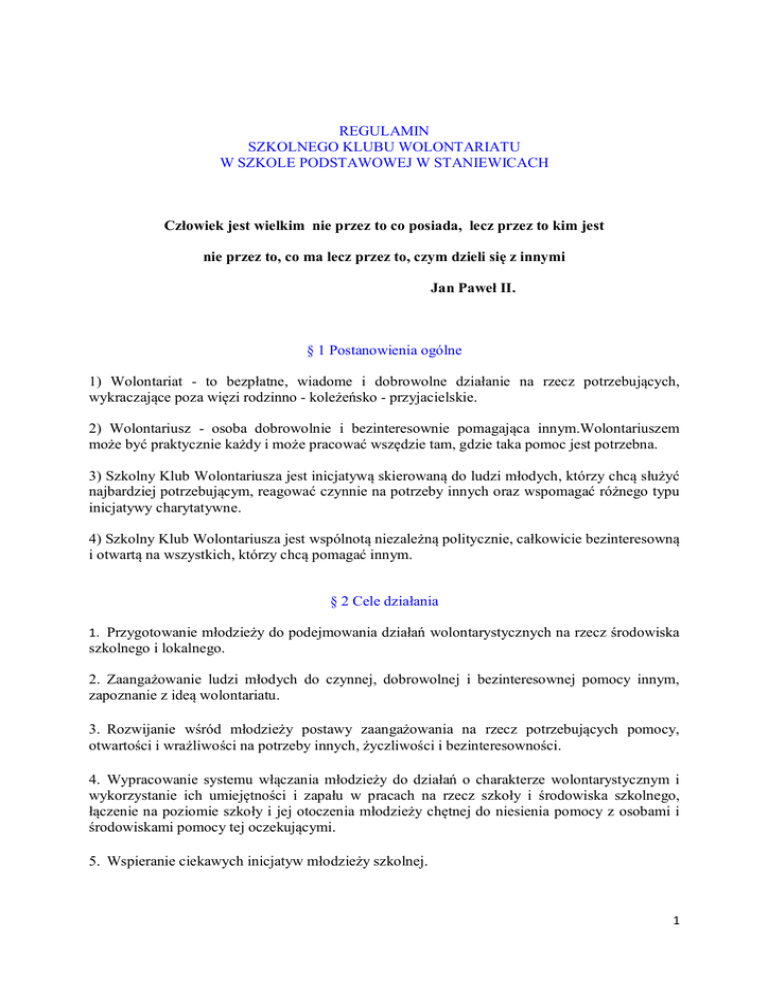 REGULAMIN
SZKOLNEGO KLUBU WOLONTARIATU
W SZKOLE PODSTAWOWEJ W STANIEWICACH

Człowiek jest wielkim nie przez to co posiada, lecz przez to kim jest

nie przez to, co ma lecz przez to, czym dzieli się z innymi

Jan Paweł II.

§ 1 Postanowienia ogólne

1) Wolontariat - to bezpłatne, wiadome i dobrowolne działanie na rzecz potrzebujących, wykraczające poza więzi rodzinno - koleżeńsko - przyjacielskie.

2) Wolontariusz - osoba dobrowolnie i bezinteresownie pomagająca innym.Wolontariuszem może być praktycznie każdy i może pracować wszędzie tam, gdzie taka pomoc jest potrzebna.

3) Szkolny Klub Wolontariusza jest inicjatywą skierowaną do ludzi młodych, którzy chcą służyć najbardziej potrzebującym, reagować czynnie na potrzeby innych oraz wspomagać różnego typu inicjatywy charytatywne.

4) Szkolny Klub Wolontariusza jest wspólnotą niezależną politycznie, całkowicie bezinteresowną i otwartą na wszystkich, którzy chcą pomagać innym.

§ 2 Cele działania

1. Przygotowanie młodzieży do podejmowania działań wolontarystycznych na rzecz środowiska szkolnego i lokalnego.

2. Zaangażowanie ludzi młodych do czynnej, dobrowolnej i bezinteresownej pomocy innym, zapoznanie z ideą wolontariatu.

3. Rozwijanie wśród młodzieży postawy zaangażowania na rzecz potrzebujących pomocy, otwartości i wrażliwości na potrzeby innych, życzliwości i bezinteresowności.

4. Wypracowanie systemu włączania młodzieży do działań o charakterze wolontarystycznym i wykorzystanie ich umiejętności i zapału w pracach na rzecz szkoły i środowiska szkolnego, łączenie na poziomie szkoły i jej otoczenia młodzieży chętnej do niesienia pomocy z osobami i środowiskami pomocy tej oczekującymi.

5. Wspieranie ciekawych inicjatyw młodzieży szkolnej.

1